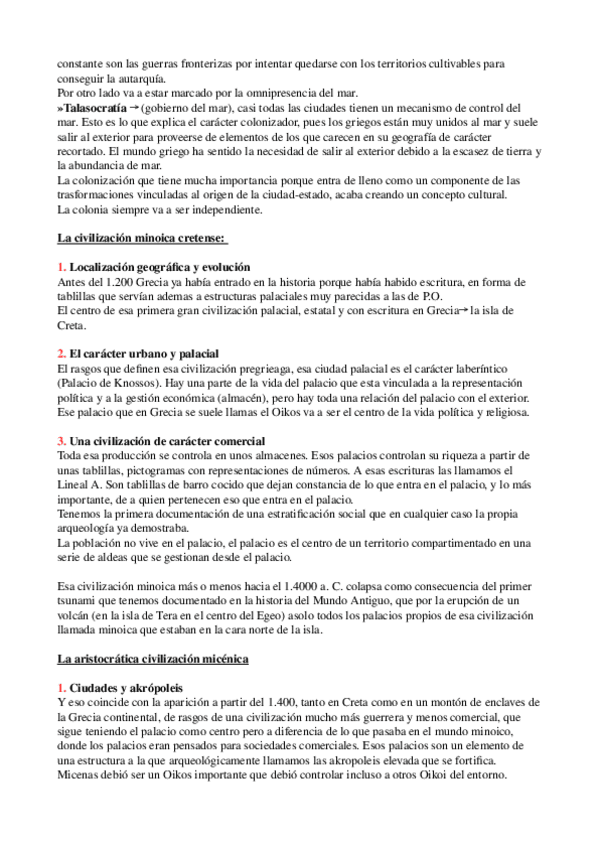 constante son las guerras fronterizas por intentar quedarse con los territorios cultivables para conseguir la autarquía.
Por otro lado va a estar marcado por la omnipresencia del mar.
»Talasocratía → (gobierno del mar), casi todas las ciudades tienen un mecanismo de control del mar. Esto es lo que explica el carácter colonizador, pues los griegos están muy unidos al mar y suele salir al exterior para proveerse de elementos de los que carecen en su geografía de carácter recortado. El mundo griego ha sentido la necesidad de salir al exterior debido a la escasez de tierra y la abundancia de mar.
La colonización que tiene mucha importancia porque entra de lleno como un componente de las trasformaciones vinculadas al origen de la ciudad-estado, acaba creando un concepto cultural.
La colonia siempre va a ser independiente.

La civilización minoica cretense:

1. Localización geográfica y evolución
Antes del 1.200 Grecia ya había entrado en la historia porque había habido escritura, en forma de tablillas que servían ademas a estructuras palaciales muy parecidas a las de P.O.
El centro de esa primera gran civilización palacial, estatal y con escritura en Grecia→la isla de Creta.

2. El carácter urbano y palacial
El rasgos que definen esa civilización pregrieaga, esa ciudad palacial es el carácter laberíntico (Palacio de Knossos). Hay una parte de la vida del palacio que esta vinculada a la representación política y a la gestión económica (almacén), pero hay toda una relación del palacio con el exterior. Ese palacio que en Grecia se suele llamas el Oikos va a ser el centro de la vida política y religiosa.

3. Una civilización de carácter comercial
Toda esa producción se controla en unos almacenes. Esos palacios controlan su riqueza a partir de unas tablillas, pictogramas con representaciones de números. A esas escrituras las llamamos el Lineal A. Son tablillas de barro cocido que dejan constancia de lo que entra en el palacio, y lo más importante, de a quien pertenecen eso que entra en el palacio.
Tenemos la primera documentación de una estratificación social que en cualquier caso la propia arqueología ya demostraba.
La población no vive en el palacio, el palacio es el centro de un territorio compartimentado en una serie de aldeas que se gestionan desde el palacio.

Esa civilización minoica más o menos hacia el 1.4000 a. C. colapsa como consecuencia del primer tsunami que tenemos documentado en la historia del Mundo Antiguo, que por la erupción de un volcán (en la isla de Tera en el centro del Egeo) asolo todos los palacios propios de esa civilización llamada minoica que estaban en la cara norte de la isla.

La aristocrática civilización micénica

1. Ciudades y akrópoleis
Y eso coincide con la aparición a partir del 1.400, tanto en Creta como en un montón de enclaves de la Grecia continental, de rasgos de una civilización mucho más guerrera y menos comercial, que sigue teniendo el palacio como centro pero a diferencia de lo que pasaba en el mundo minoico, donde los palacios eran pensados para sociedades comerciales. Esos palacios son un elemento de una estructura a la que arqueológicamente llamamos las akropoleis elevada que se fortifica. Micenas debió ser un Oikos importante que debió controlar incluso a otros Oikoi del entorno.